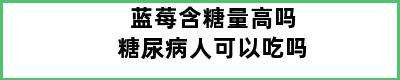 蓝莓含糖量高吗
糖尿病人可以吃吗